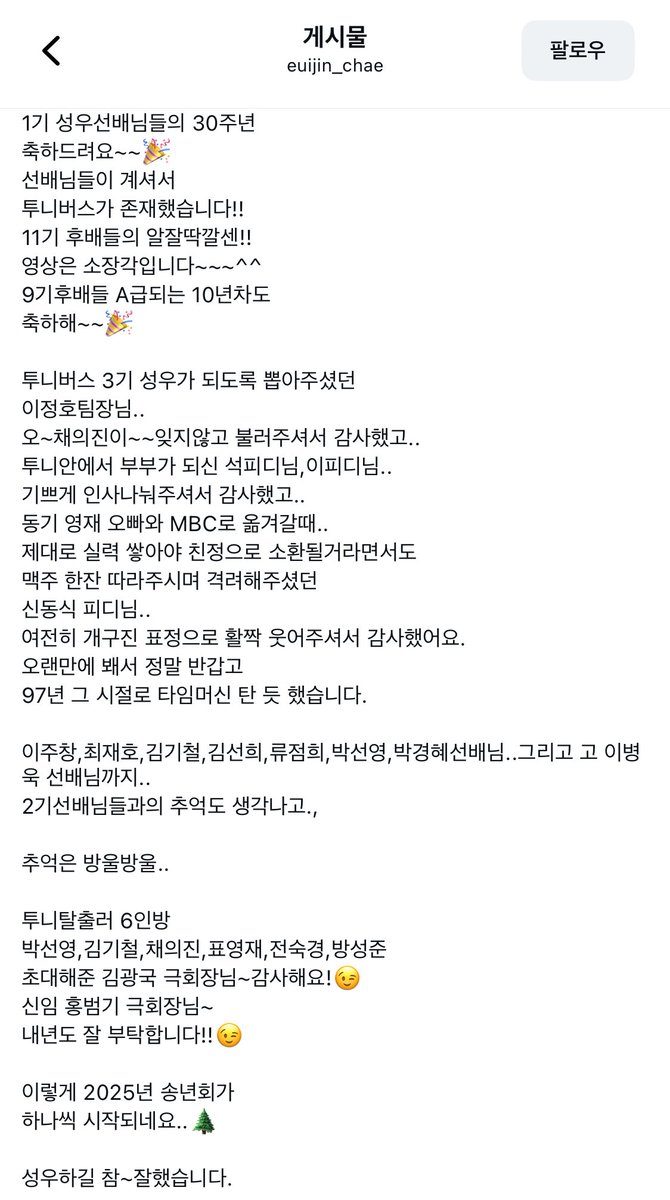 게시물
euijin_chae
팔로우

1기 성우선배님들의 30주년
축하드려요~~🎉
선배님들이 계셔서
투니버스가 존재했습니다!!
11기 후배들의 알잘딱깔센!!
영상은 소장각입니다~~~^^
9기후배들 A급되는 10년차도
축하해~~🎉

투니버스 3기 성우가 되도록 뽑아주셨던
이정호팀장님..
오~채의진이~~잊지않고 불러주셔서 감사했고..
투니안에서 부부가 되신 석피디님,이피디님..
기쁘게 인사나눠주셔서 감사했고..
동기 영재 오빠와 MBC로 옮겨갈때..
제대로 실력 쌓아야 친정으로 소환될거라면서도
맥주 한잔 따라주시며 격려해주셨던
신동식 피디님..
여전히 개구진 표정으로 활짝 웃어주셔서 감사했어요.
오랜만에 봬서 정말 반갑고
97년 그 시절로 타임머신 탄 듯 했습니다.

이주창,최재호,김기철,김선희,류점희,박선영,박경혜선배님..그리고 고 이병욱 선배님까지..
2기선배님들과의 추억도 생각나고.,

추억은 방울방울..

투니탈출러 6인방
박선영,김기철,채의진,표영재,전숙경,방성준
초대해준 김광국 극회장님~감사해요!😉
신임 홍범기 극회장님~
내년도 잘 부탁합니다!!😉

이렇게 2025년 송년회가
하나씩 시작되네요..🎄

성우하길 참~잘했습니다.